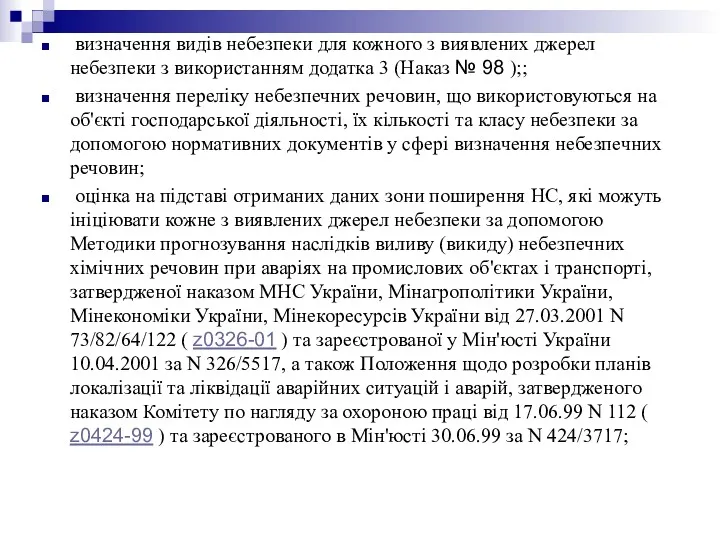 визначення видів небезпеки для кожного з виявлених джерел небезпеки з використанням додатка 3 (Наказ № 98 );;

визначення переліку небезпечних речовин, що використовуються на об'єкті господарської діяльності, їх кількості та класу небезпеки за допомогою нормативних документів у сфері визначення небезпечних речовин;

оцінка на підставі отриманих даних зони поширення НС, які можуть ініціювати кожне з виявлених джерел небезпеки за допомогою Методики прогнозування наслідків виливу (викиду) небезпечних хімічних речовин при аваріях на промислових об'єктах і транспорті, затвердженої наказом МНС України, Мінагрополітики України, Мінекономіки України, Мінекоресурсів України від 27.03.2001 N 73/82/64/122 ( z0326-01 ) та зареєстрованої у Мін'юсті України 10.04.2001 за N 326/5517, а також Положення щодо розробки планів локалізації та ліквідації аварійних ситуацій і аварій, затвердженого наказом Комітету по нагляду за охороною праці від 17.06.99 N 112 ( z0424-99 ) та зареєстрованого в Мін'юсті 30.06.99 за N 424/3717;